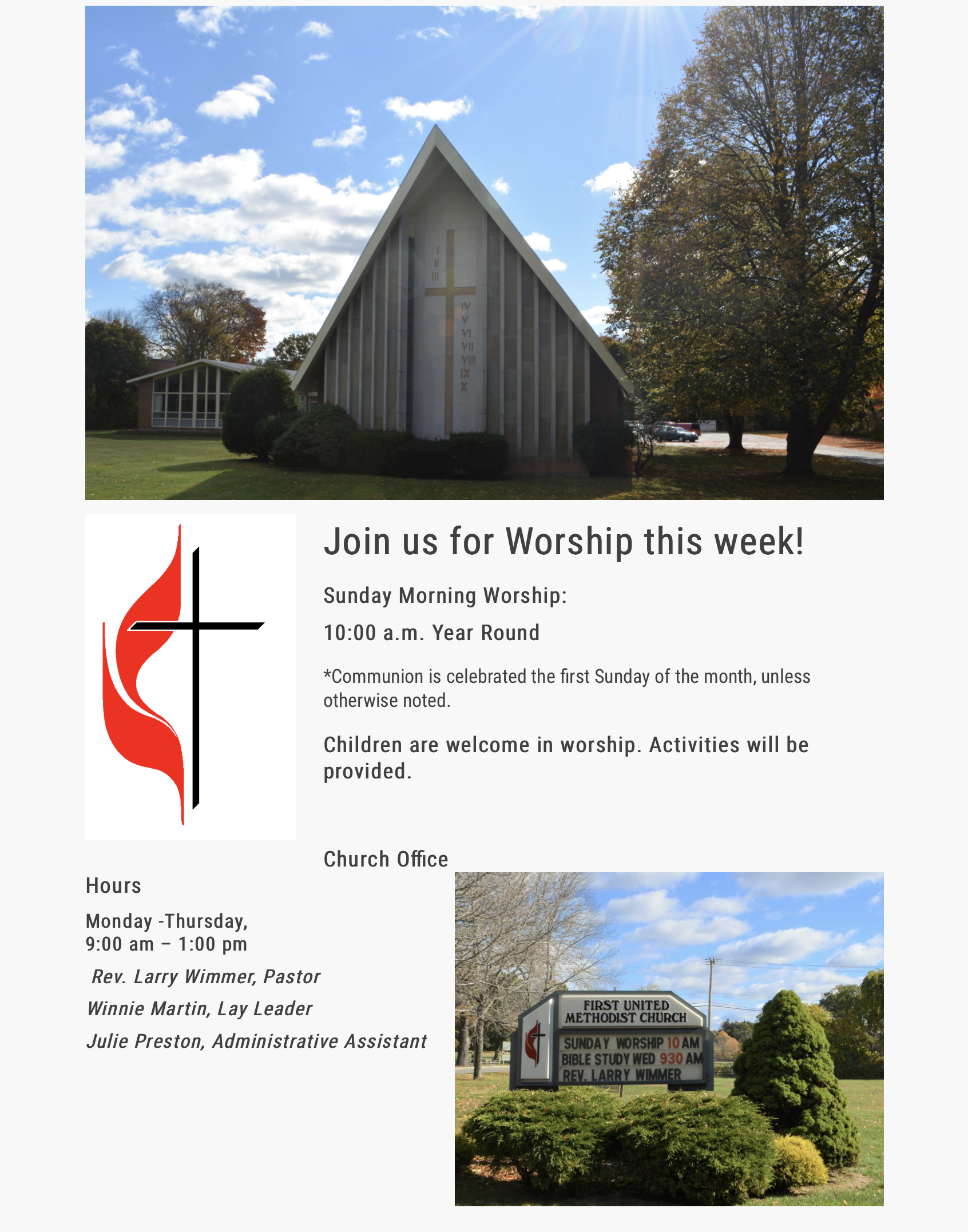 I
II
III
IV
V
VI
VII
VIII
IX
X

Join us for Worship this week!

Sunday Morning Worship:

10:00 a.m. Year Round

*Communion is celebrated the first Sunday of the month, unless otherwise noted.

Children are welcome in worship. Activities will be provided.

Church Office

Hours

Monday -Thursday,
9:00 am – 1:00 pm

Rev. Larry Wimmer, Pastor

Winnie Martin, Lay Leader

Julie Preston, Administrative Assistant

FIRST UNITED METHODIST CHURCH
SUNDAY WORSHIP 10 AM
BIBLE STUDY WED 930 AM
REV. LARRY WIMMER